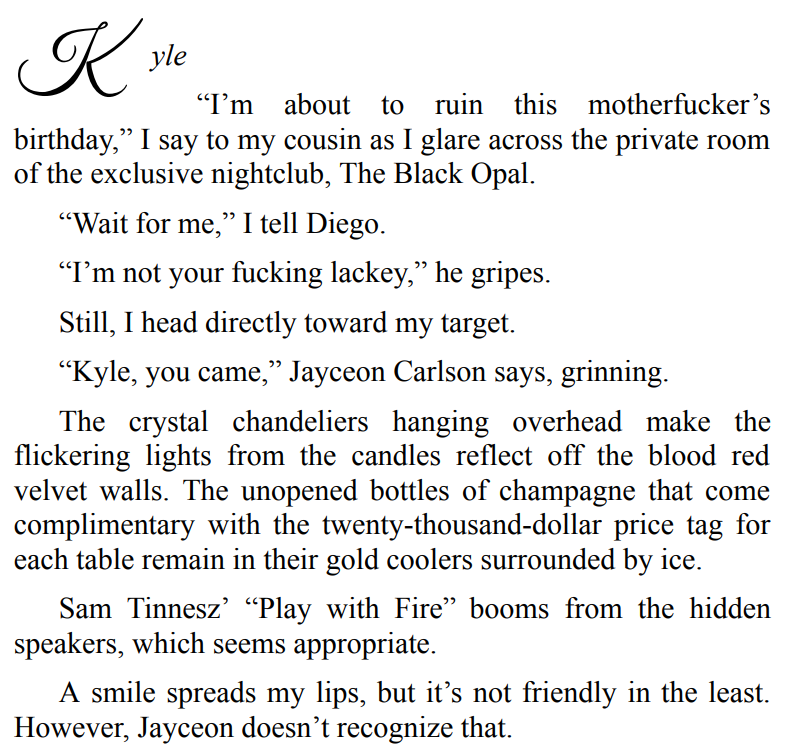 Kyle

"I'm about to ruin this motherfucker's birthday," I say to my cousin as I glare across the private room of the exclusive nightclub, The Black Opal.

"Wait for me," I tell Diego.

"I'm not your fucking lackey," he gripes.

Still, I head directly toward my target.

"Kyle, you came," Jayceon Carlson says, grinning.

The crystal chandeliers hanging overhead make the flickering lights from the candles reflect off the blood red velvet walls. The unopened bottles of champagne that come complimentary with the twenty-thousand-dollar price tag for each table remain in their gold coolers surrounded by ice.

Sam Tinnesz' "Play with Fire" booms from the hidden speakers, which seems appropriate.

A smile spreads my lips, but it's not friendly in the least. However, Jayceon doesn't recognize that.